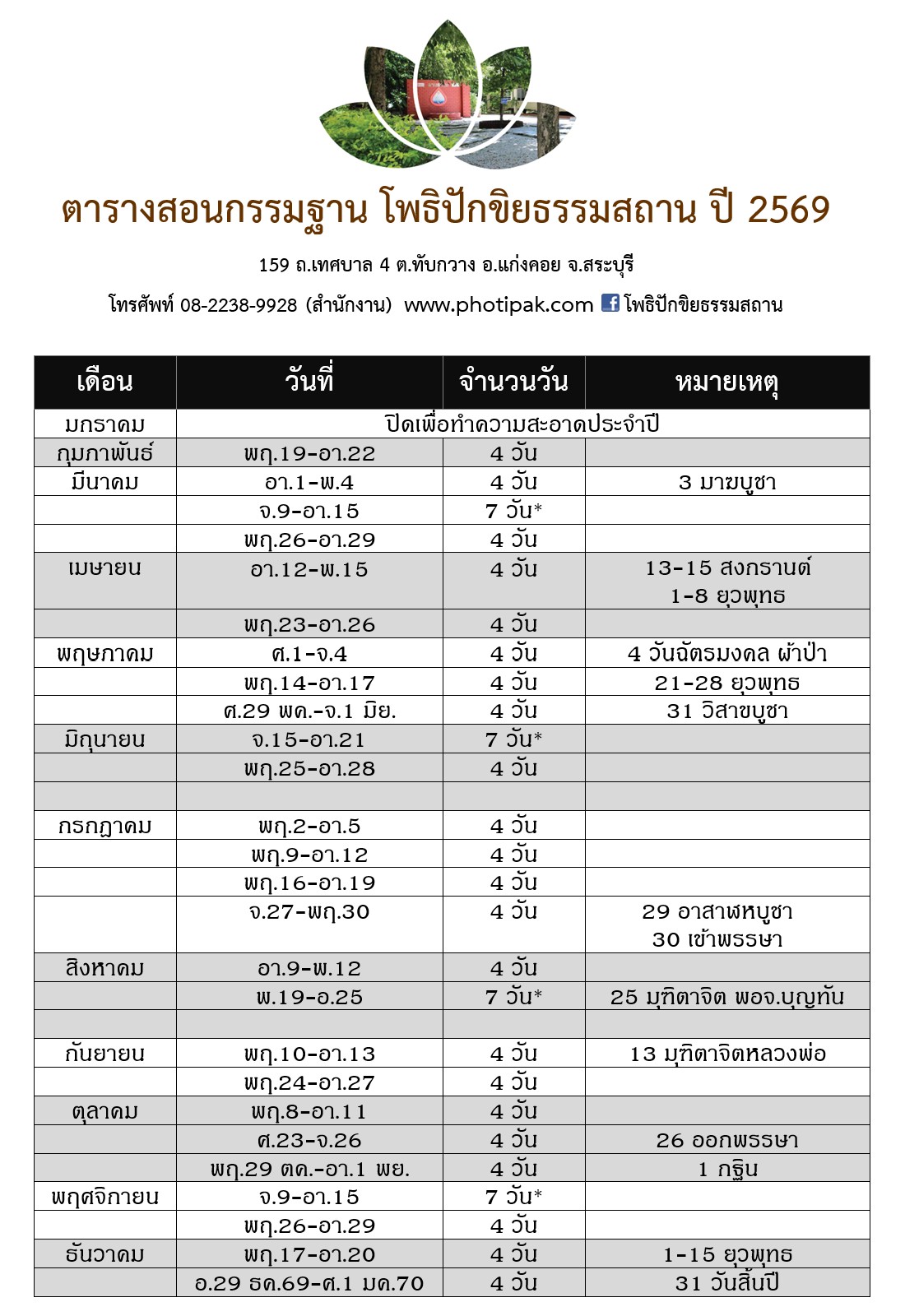 ตารางสอนกรรมฐาน โพธิปักขิยธรรมสถาน ปี 2569

159 ถ.เทศบาล 4 ต.ทับกวาง อ.แก่งคอย จ.สระบุรี

โทรศัพท์ 08-2238-9928 (สำนักงาน) www.photipak.com โพธิปักขิยธรรมสถาน

| เดือน | วันที่ | จำนวนวัน | หมายเหตุ |
|---|---|---|---|
| มกราคม | ปิดเพื่อทำความสะอาดประจำปี | | |
| กุมภาพันธ์ | พฤ.19-อา.22 | 4 วัน | |
| มีนาคม | อา.1-พ.4 | 4 วัน | 3 มาฆบูชา |
| | จ.9-อา.15 | 7 วัน* | |
| | พฤ.26-อา.29 | 4 วัน | |
| เมษายน | อา.12-พ.15 | 4 วัน | 13-15 สงกรานต์ 1-8 ยุวพุทธ |
| | พฤ.23-อา.26 | 4 วัน | |
| พฤษภาคม | ศ.1-จ.4 | 4 วัน | 4 วันฉัตรมงคล ผ้าป่า |
| | พฤ.14-อา.17 | 4 วัน | 21-28 ยุวพุทธ |
| | ศ.29 พค.-จ.1 มิย. | 4 วัน | 31 วิสาขบูชา |
| มิถุนายน | จ.15-อา.21 | 7 วัน* | |
| | พฤ.25-อา.28 | 4 วัน | |
| | | | |
| กรกฎาคม | พฤ.2-อา.5 | 4 วัน | |
| | พฤ.9-อา.12 | 4 วัน | |
| | พฤ.16-อา.19 | 4 วัน | |
| | จ.27-พฤ.30 | 4 วัน | 29 อาสาฬหบูชา 30 เข้าพรรษา |
| สิงหาคม | อา.9-พ.12 | 4 วัน | |
| | พ.19-อ.25 | 7 วัน* | 25 มุทิตาจิต พอจ.บุญทัน |
| | | | |
| กันยายน | พฤ.10-อา.13 | 4 วัน | 13 มุทิตาจิตหลวงพ่อ |
| | พฤ.24-อา.27 | 4 วัน | |
| ตุลาคม | พฤ.8-อา.11 | 4 วัน | |
| | ศ.23-จ.26 | 4 วัน | 26 ออกพรรษา |
| | พฤ.29 ตค.-อา.1 พย. | 4 วัน | 1 กฐิน |
| พฤศจิกายน | จ.9-อา.15 | 7 วัน* | |
| | พฤ.26-อา.29 | 4 วัน | |
| ธันวาคม | พฤ.17-อา.20 | 4 วัน | 1-15 ยุวพุทธ |
| | อ.29 ธค.69-ศ.1 มค.70 | 4 วัน | 31 วันสิ้นปี |